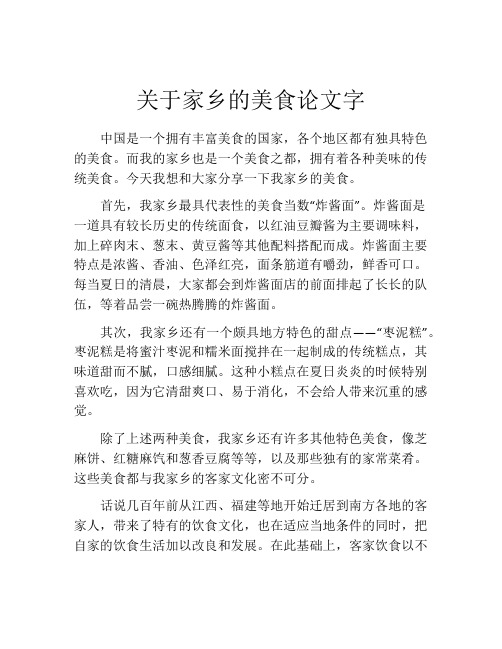 关于家乡的美食论文字

中国是一个拥有丰富美食的国家，各个地区都有独具特色的美食。而我的家乡也是一个美食之都，拥有着各种美味的传统美食。今天我想和大家分享一下我家乡的美食。

首先，我家乡最具代表性的美食当数“炸酱面”。炸酱面是一道具有较长历史的传统面食，以红油豆瓣酱为主要调味料，加上碎肉末、葱末、黄豆酱等其他配料搭配而成。炸酱面主要特点是浓酱、香油、色泽红亮，面条筋道有嚼劲，鲜香可口。每当夏日的清晨，大家都会到炸酱面店的前面排起了长长的队伍，等着品尝一碗热腾腾的炸酱面。

其次，我家乡还有一个颇具地方特色的甜点——“枣泥糕”。枣泥糕是将蜜汁枣泥和糯米面搅拌在一起制成的传统糕点，其味道甜而不腻，口感细腻。这种小糕点在夏日炎炎的时候特别喜欢吃，因为它清甜爽口、易于消化，不会给人带来沉重的感觉。

除了上述两种美食，我家乡还有许多其他特色美食，像芝麻饼、红糖麻饩和葱香豆腐等等，以及那些独有的家常菜肴。这些美食都与我家乡的客家文化密不可分。

话说几百年前从江西、福建等地开始迁居到南方各地的客家人，带来了特有的饮食文化，也在适应当地条件的同时，把自家的饮食生活加以改良和发展。在此基础上，客家饮食以不